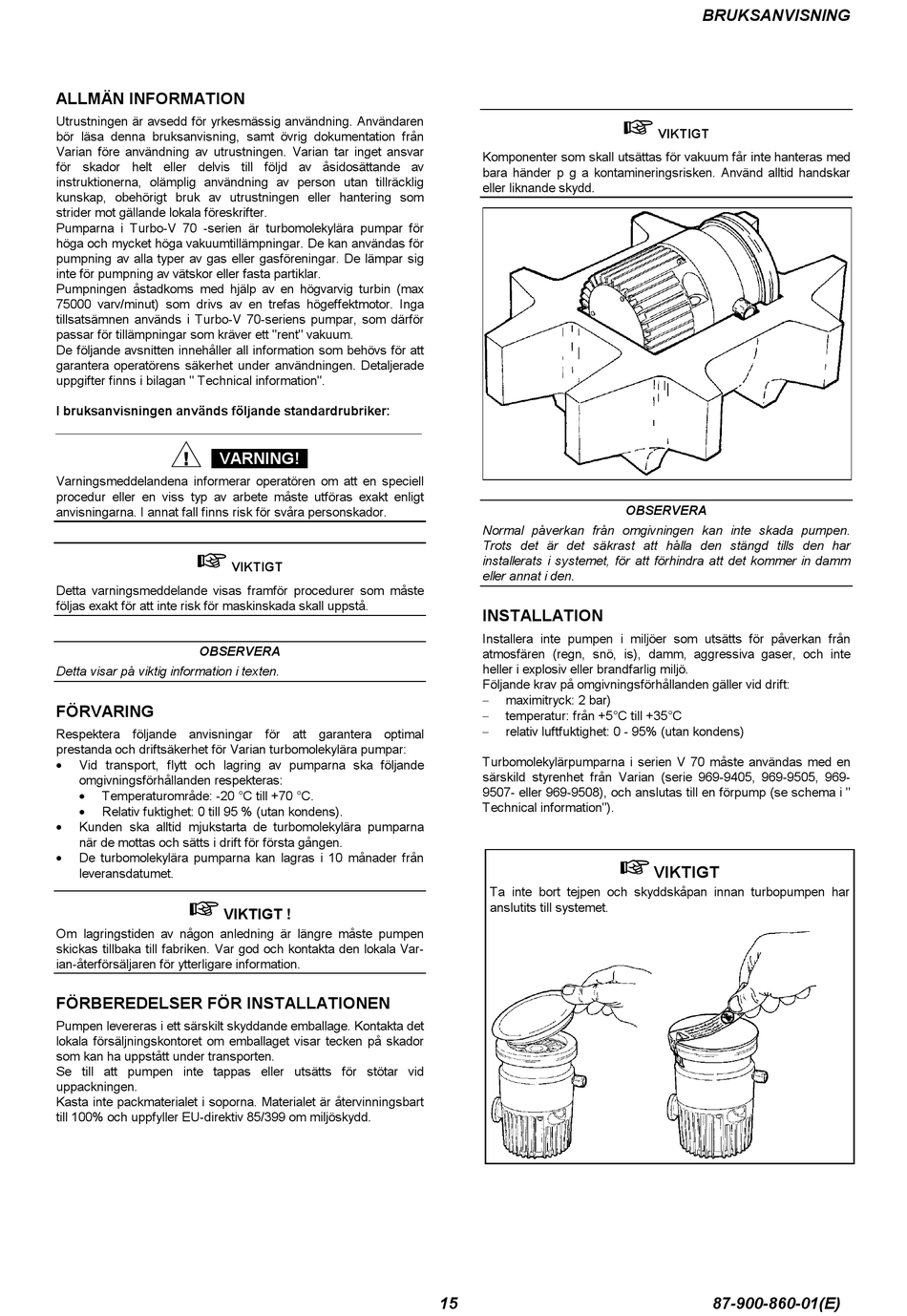 BRUKSANVISNING

ALLMÄN INFORMATION

Utrustningen är avsedd för yrkesmässig användning. Användaren bör läsa denna bruksanvisning, samt övrig dokumentation från Varian före användning av utrustningen. Varian tar inget ansvar för skador helt eller delvis till följd av åsidosättande av instruktionerna, olämplig användning av person utan tillräcklig kunskap, obehörigt bruk av utrustningen eller hantering som strider mot gällande lokala föreskrifter.
Pumparna i Turbo-V 70 -serien är turbomolekylära pumpar för höga och mycket höga vakuumtillämpningar. De kan användas för pumpning av alla typer av gas eller gasföreningar. De lämpar sig inte för pumpning av vätskor eller fasta partiklar.
Pumpningen åstadkoms med hjälp av en högvarvig turbin (max 75000 varv/minut) som drivs av en trefas högeffektmotor. Inga tillsatsämnen används i Turbo-V 70-seriens pumpar, som därför passar för tillämpningar som kräver ett "rent" vakuum.
De följande avsnitten innehåller all information som behövs för att garantera operatörens säkerhet under användningen. Detaljerade uppgifter finns i bilagan " Technical information".

I bruksanvisningen används följande standardrubriker:

VARNING!

Varningsmeddelandena informerar operatören om att en speciell procedur eller en viss typ av arbete måste utföras exakt enligt anvisningarna. I annat fall finns risk för svåra personskador.

VIKTIGT

Detta varningsmeddelande visas framför procedurer som måste följas exakt för att inte risk för maskinskada skall uppstå.

OBSERVERA

Detta visar på viktig information i texten.

FÖRVARING

Respektera följande anvisningar för att garantera optimal prestanda och driftsäkerhet för Varian turbomolekylära pumpar:
• Vid transport, flytt och lagring av pumparna ska följande omgivningsförhållanden respekteras:
• Temperaturområde: -20 °C till +70 °C.
• Relativ fuktighet: 0 till 95 % (utan kondens).
• Kunden ska alltid mjukstarta de turbomolekylära pumparna när de mottas och sätts i drift för första gången.
• De turbomolekylära pumparna kan lagras i 10 månader från leveransdatumet.

VIKTIGT !

Om lagringstiden av någon anledning är längre måste pumpen skickas tillbaka till fabriken. Var god och kontakta den lokala Varian-återförsäljaren för ytterligare information.

FÖRBEREDELSER FÖR INSTALLATIONEN

Pumpen levereras i ett särskilt skyddande emballage. Kontakta det lokala försäljningskontoret om emballaget visar tecken på skador som kan ha uppstått under transporten.
Se till att pumpen inte tappas eller utsätts för stötar vid uppackningen.
Kasta inte packmaterialet i soporna. Materialet är återvinningsbart till 100% och uppfyller EU-direktiv 85/399 om miljöskydd.

VIKTIGT

Komponenter som skall utsättas för vakuum får inte hanteras med bara händer p g a kontamineringsrisken. Använd alltid handskar eller liknande skydd.

OBSERVERA

Normal påverkan från omgivningen kan inte skada pumpen. Trots det är det säkrast att hålla den stängd tills den har installerats i systemet, för att förhindra att det kommer in damm eller annat i den.

INSTALLATION

Installera inte pumpen i miljöer som utsätts för påverkan från atmosfären (regn, snö, is), damm, aggressiva gaser, och inte heller i explosiv eller brandfarlig miljö.
Följande krav på omgivningsförhållanden gäller vid drift:
– maximitryck: 2 bar)
– temperatur: från +5°C till +35°C
– relativ luftfuktighet: 0 - 95% (utan kondens)

Turbomolekylärpumparna i serien V 70 måste användas med en särskild styrenhet från Varian (serie 969-9405, 969-9505, 969-9507- eller 969-9508), och anslutas till en förpump (se schema i " Technical information").

VIKTIGT

Ta inte bort tejpen och skyddskåpan innan turbopumpen har anslutits till systemet.

15

87-900-860-01(E)